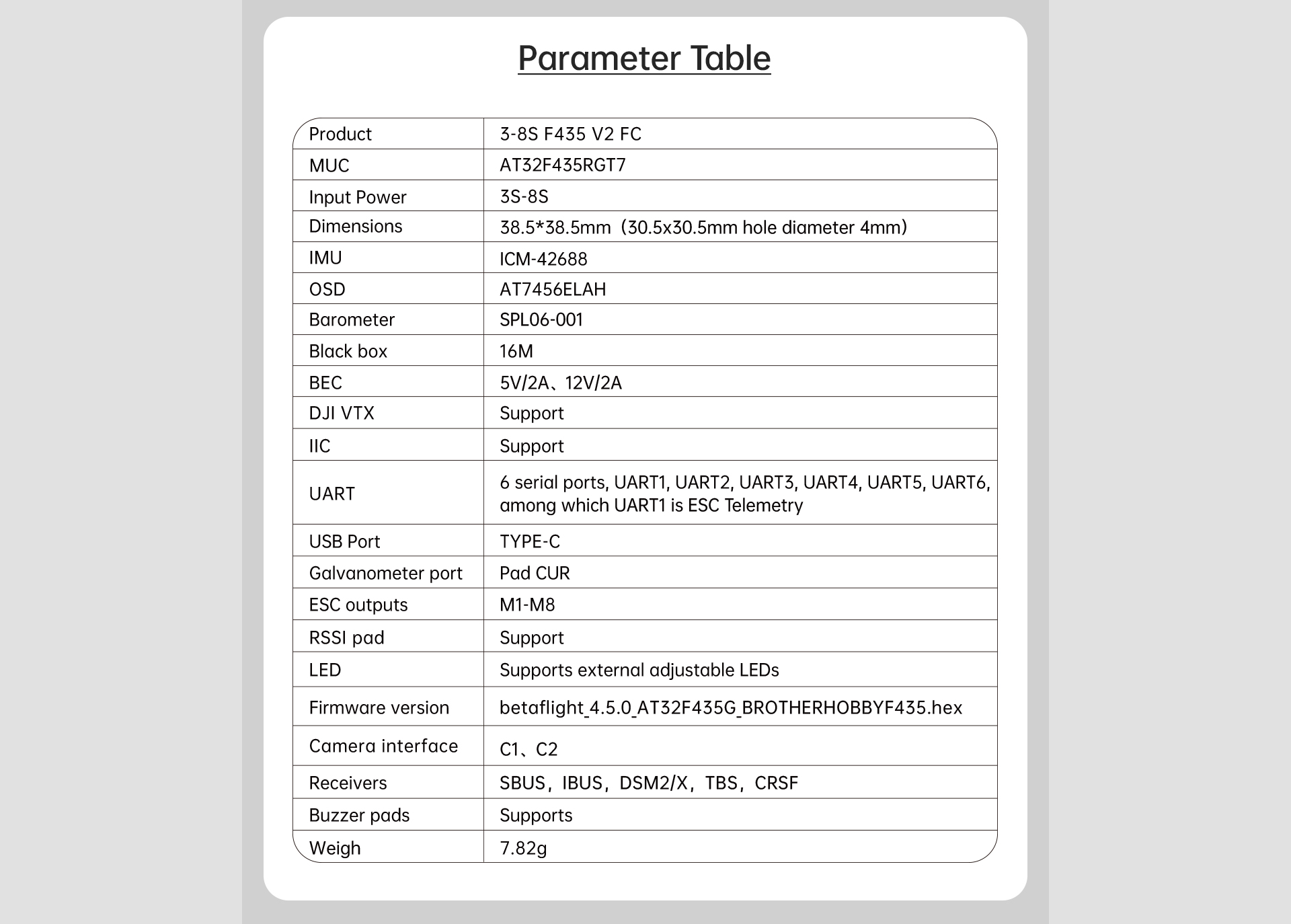 Parameter Table

| Product | 3-8S F435 V2 FC |
|---|---|
| MUC | AT32F435RGT7 |
| Input Power | 3S-8S |
| Dimensions | 38.5*38.5mm（30.5x30.5mm hole diameter 4mm） |
| IMU | ICM-42688 |
| OSD | AT7456ELAH |
| Barometer | SPL06-001 |
| Black box | 16M |
| BEC | 5V/2A、12V/2A |
| DJI VTX | Support |
| IIC | Support |
| UART | 6 serial ports, UART1, UART2, UART3, UART4, UART5, UART6, among which UART1 is ESC Telemetry |
| USB Port | TYPE-C |
| Galvanometer port | Pad CUR |
| ESC outputs | M1-M8 |
| RSSI pad | Support |
| LED | Supports external adjustable LEDs |
| Firmware version | betaflight_4.5.0_AT32F435G_BROTHERHOBBYF435.hex |
| Camera interface | C1、C2 |
| Receivers | SBUS，IBUS，DSM2/X，TBS，CRSF |
| Buzzer pads | Supports |
| Weigh | 7.82g |